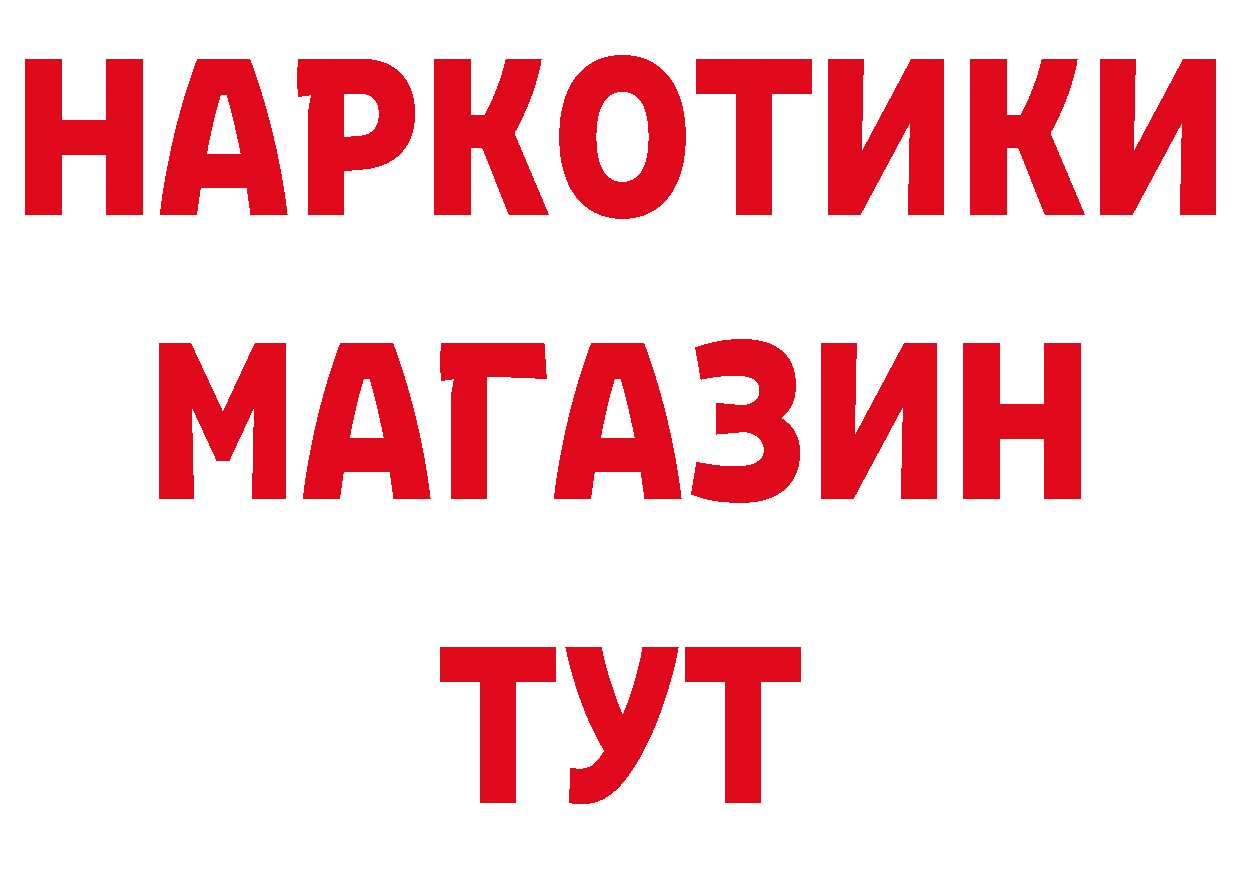 НАРКОТИКИ
МАГАЗИН
ТУТ